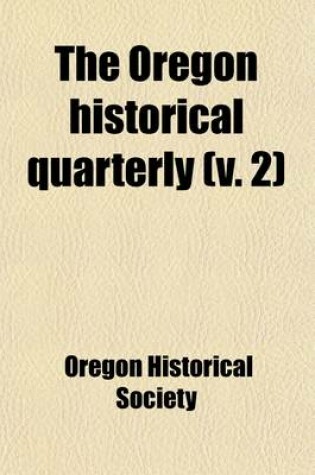 The Oregon historical quarterly (v. 2)

Oregon Historical Society